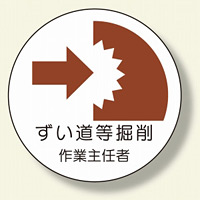 ずい道等掘削
作業主任者